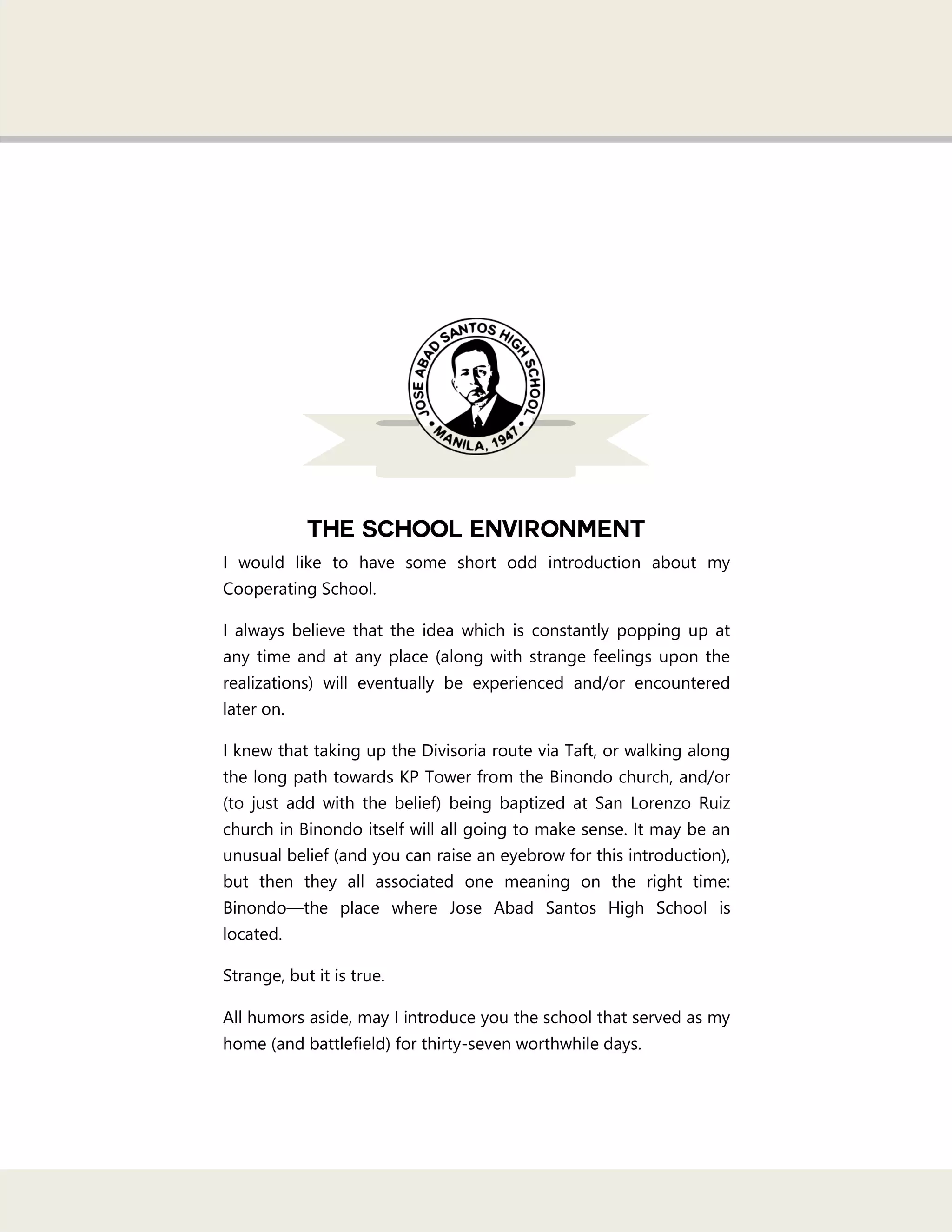 JOSE ABAD SANTOS HIGH SCHOOL • MANILA, 1947 •

THE SCHOOL ENVIRONMENT

I would like to have some short odd introduction about my Cooperating School.

I always believe that the idea which is constantly popping up at any time and at any place (along with strange feelings upon the realizations) will eventually be experienced and/or encountered later on.

I knew that taking up the Divisoria route via Taft, or walking along the long path towards KP Tower from the Binondo church, and/or (to just add with the belief) being baptized at San Lorenzo Ruiz church in Binondo itself will all going to make sense. It may be an unusual belief (and you can raise an eyebrow for this introduction), but then they all associated one meaning on the right time: Binondo—the place where Jose Abad Santos High School is located.

Strange, but it is true.

All humors aside, may I introduce you the school that served as my home (and battlefield) for thirty-seven worthwhile days.